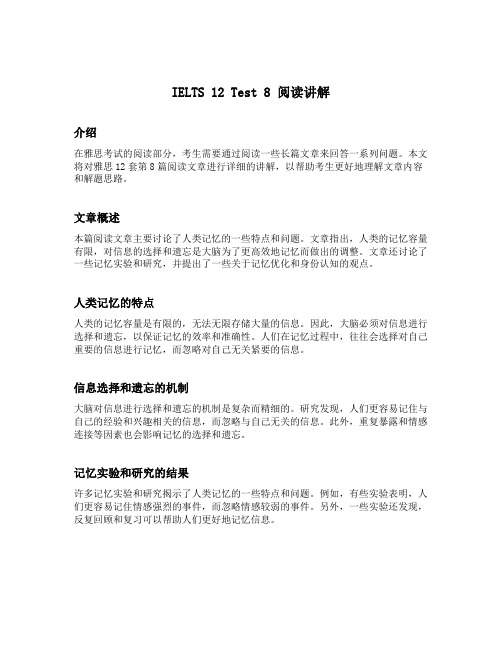 IELTS 12 Test 8 阅读讲解

介绍

在雅思考试的阅读部分，考生需要通过阅读一些长篇文章来回答一系列问题。本文将对雅思 12 套第 8 篇阅读文章进行详细的讲解，以帮助考生更好地理解文章内容和解题思路。

文章概述

本篇阅读文章主要讨论了人类记忆的一些特点和问题。文章指出，人类的记忆容量有限，对信息的选择和遗忘是大脑为了更高效地记忆而做出的调整。文章还讨论了一些记忆实验和研究，并提出了一些关于记忆优化和身份认知的观点。

人类记忆的特点

人类的记忆容量是有限的，无法无限存储大量的信息。因此，大脑必须对信息进行选择和遗忘，以保证记忆的效率和准确性。人们在记忆过程中，往往会选择对自己重要的信息进行记忆，而忽略对自己无关紧要的信息。

信息选择和遗忘的机制

大脑对信息进行选择和遗忘的机制是复杂而精细的。研究发现，人们更容易记住与自己的经验和兴趣相关的信息，而忽略与自己无关的信息。此外，重复暴露和情感连接等因素也会影响记忆的选择和遗忘。

记忆实验和研究的结果

许多记忆实验和研究揭示了人类记忆的一些特点和问题。例如，有些实验表明，人们更容易记住情感强烈的事件，而忽略情感较弱的事件。另外，一些实验还发现，反复回顾和复习可以帮助人们更好地记忆信息。